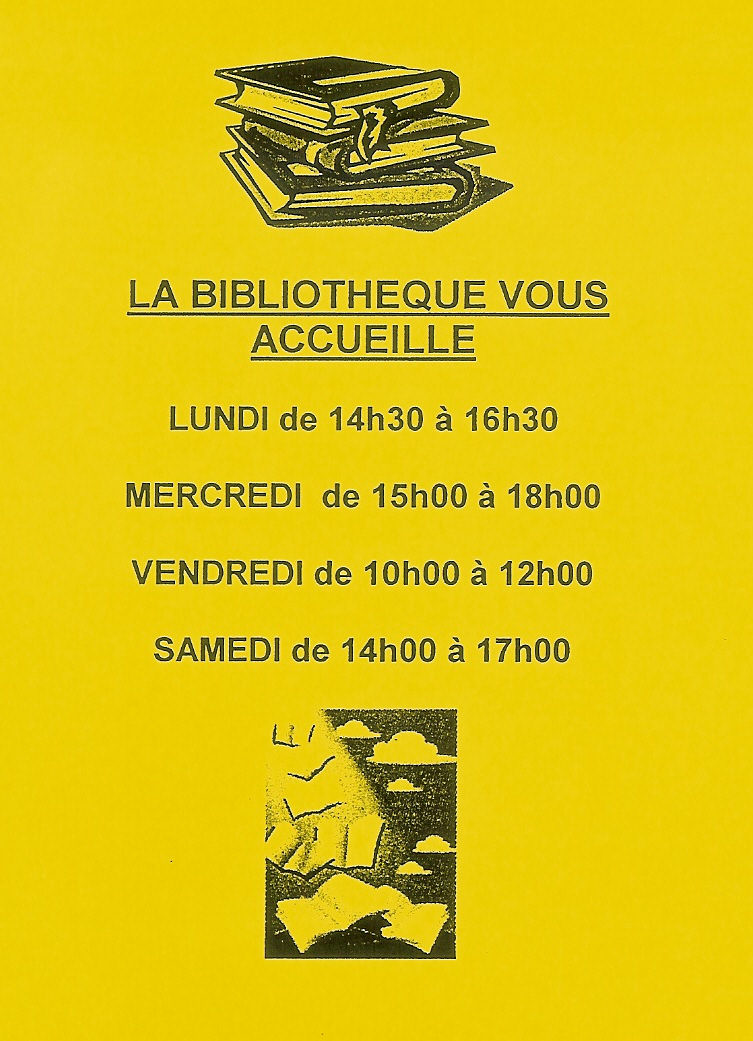 LA BIBLIOTHEQUE VOUS ACCUEILLE

LUNDI de 14h30 à 16h30

MERCREDI de 15h00 à 18h00

VENDREDI de 10h00 à 12h00

SAMEDI de 14h00 à 17h00